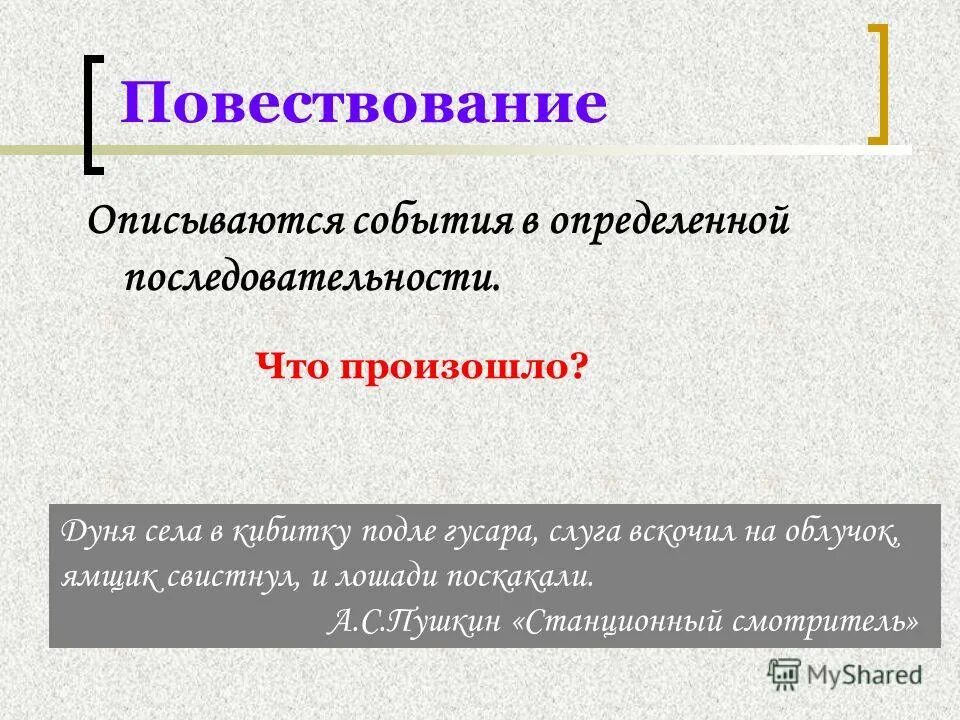 Повествование

Описываются события в определенной последовательности.

Что произошло?

Дуня села в кибитку подле гусара, слуга вскочил на облучок, ямщик свистнул, и лошади поскакали.
А.С.Пушкин «Станционный смотритель»

MyShared